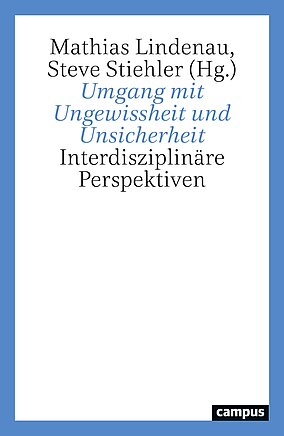 Mathias Lindenau, Steve Stiehler (Hg.)
Umgang mit Ungewissheit und Unsicherheit
Interdisziplinäre Perspektiven

campus